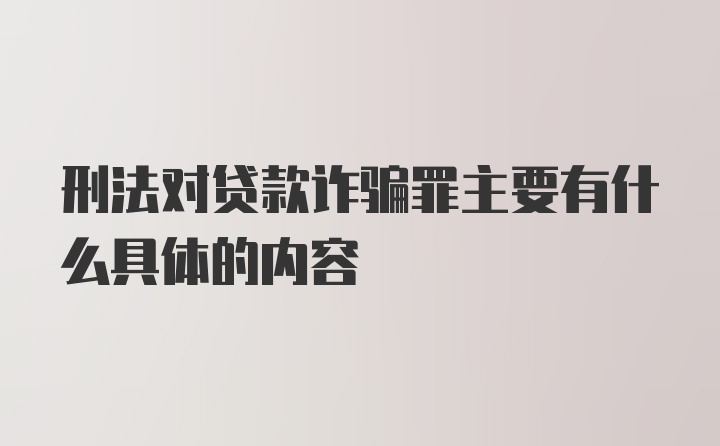 刑法对贷款诈骗罪主要有什么具体的内容